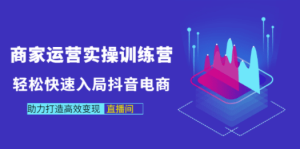 商家运营实操训练营

轻松快速入局抖音电商

助力打造高效变现 直播间